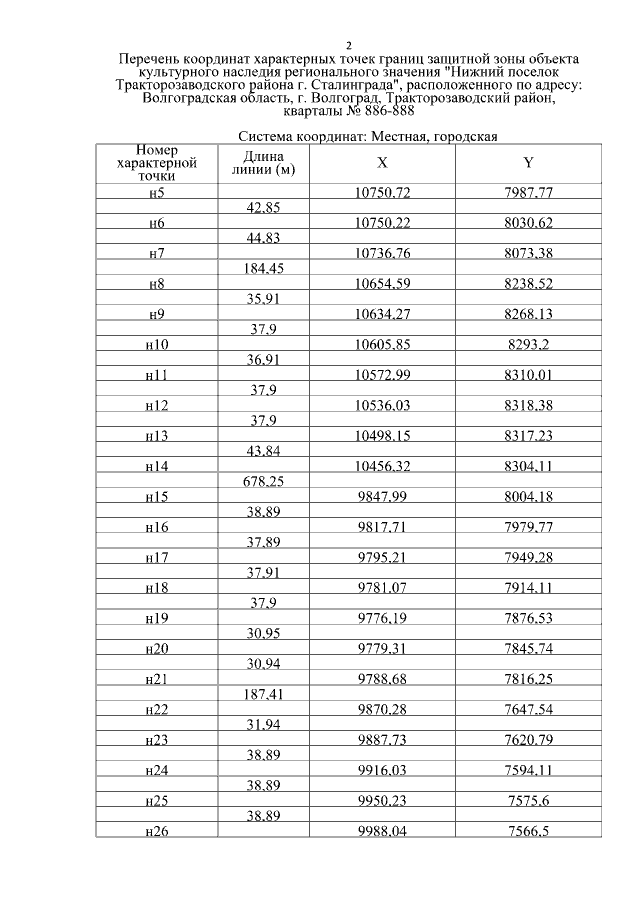 2

Перечень координат характерных точек границ защитной зоны объекта культурного наследия регионального значения "Нижний поселок Тракторозаводского района г. Сталинграда", расположенного по адресу: Волгоградская область, г. Волгоград, Тракторозаводский район, кварталы № 886-888

Система координат: Местная, городская

| Номер характерной точки | Длина линии (м) | X | Y |
|---|---|---|---|
| н5 | | 10750,72 | 7987,77 |
| | 42,85 | | |
| н6 | | 10750,22 | 8030,62 |
| | 44,83 | | |
| н7 | | 10736,76 | 8073,38 |
| | 184,45 | | |
| н8 | | 10654,59 | 8238,52 |
| | 35,91 | | |
| н9 | | 10634,27 | 8268,13 |
| | 37,9 | | |
| н10 | | 10605,85 | 8293,2 |
| | 36,91 | | |
| н11 | | 10572,99 | 8310,01 |
| | 37,9 | | |
| н12 | | 10536,03 | 8318,38 |
| | 37,9 | | |
| н13 | | 10498,15 | 8317,23 |
| | 43,84 | | |
| н14 | | 10456,32 | 8304,11 |
| | 678,25 | | |
| н15 | | 9847,99 | 8004,18 |
| | 38,89 | | |
| н16 | | 9817,71 | 7979,77 |
| | 37,89 | | |
| н17 | | 9795,21 | 7949,28 |
| | 37,91 | | |
| н18 | | 9781,07 | 7914,11 |
| | 37,9 | | |
| н19 | | 9776,19 | 7876,53 |
| | 30,95 | | |
| н20 | | 9779,31 | 7845,74 |
| | 30,94 | | |
| н21 | | 9788,68 | 7816,25 |
| | 187,41 | | |
| н22 | | 9870,28 | 7647,54 |
| | 31,94 | | |
| н23 | | 9887,73 | 7620,79 |
| | 38,89 | | |
| н24 | | 9916,03 | 7594,11 |
| | 38,89 | | |
| н25 | | 9950,23 | 7575,6 |
| | 38,89 | | |
| н26 | | 9988,04 | 7566,5 |